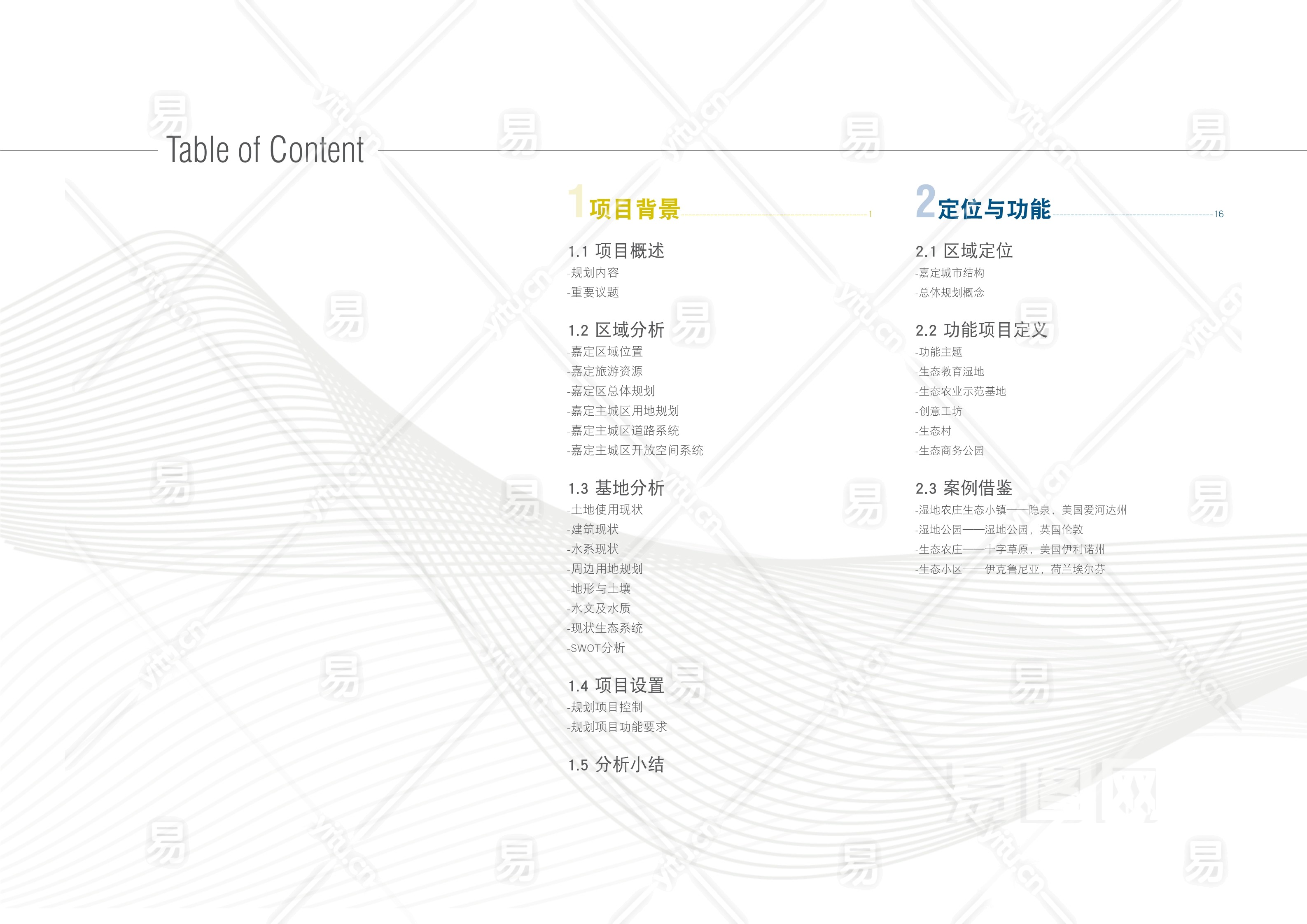 Table of Content

1项目背景 1

1.1 项目概述
-规划内容
-重要议题

1.2 区域分析
-嘉定区域位置
-嘉定旅游资源
-嘉定区总体规划
-嘉定主城区用地规划
-嘉定主城区道路系统
-嘉定主城区开放空间系统

1.3 基地分析
-土地使用现状
-建筑现状
-水系现状
-周边用地规划
-地形与土壤
-水文及水质
-现状生态系统
-SWOT分析

1.4 项目设置
-规划项目控制
-规划项目功能要求

1.5 分析小结

2定位与功能 16

2.1 区域定位
-嘉定城市结构
-总体规划概念

2.2 功能项目定义
-功能主题
-生态教育湿地
-生态农业示范基地
-创意工坊
-生态村
-生态商务公园

2.3 案例借鉴
-湿地农庄生态小镇——隐泉，美国爱河达州
-湿地公园——湿地公园，英国伦敦
-生态农庄——十字草原，美国伊利诺州
-生态小区——伊克鲁尼亚，荷兰埃尔芬

易 yitu.cn

易图网